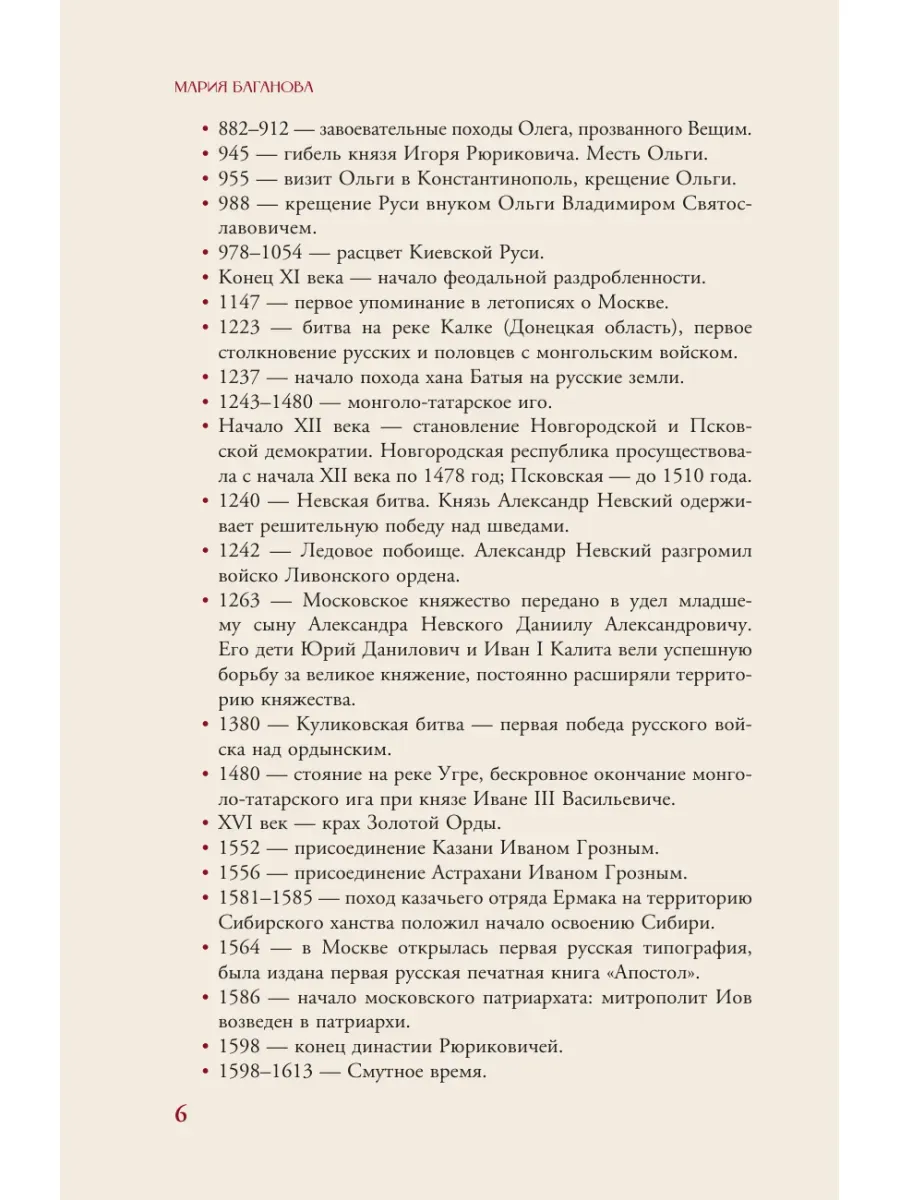 МАРИЯ БАГАНОВА

• 882–912 — завоевательные походы Олега, прозванного Вещим.
• 945 — гибель князя Игоря Рюриковича. Месть Ольги.
• 955 — визит Ольги в Константинополь, крещение Ольги.
• 988 — крещение Руси внуком Ольги Владимиром Святославовичем.
• 978–1054 — расцвет Киевской Руси.
• Конец XI века — начало феодальной раздробленности.
• 1147 — первое упоминание в летописях о Москве.
• 1223 — битва на реке Калке (Донецкая область), первое столкновение русских и половцев с монгольским войском.
• 1237 — начало похода хана Батыя на русские земли.
• 1243–1480 — монголо-татарское иго.
• Начало XII века — становление Новгородской и Псковской демократии. Новгородская республика просуществовала с начала XII века по 1478 год; Псковская — до 1510 года.
• 1240 — Невская битва. Князь Александр Невский одерживает решительную победу над шведами.
• 1242 — Ледовое побоище. Александр Невский разгромил войско Ливонского ордена.
• 1263 — Московское княжество передано в удел младшему сыну Александра Невского Даниилу Александровичу. Его дети Юрий Данилович и Иван I Калита вели успешную борьбу за великое княжение, постоянно расширяли территорию княжества.
• 1380 — Куликовская битва — первая победа русского войска над ордынским.
• 1480 — стояние на реке Угре, бескровное окончание монголо-татарского ига при князе Иване III Васильевиче.
• XVI век — крах Золотой Орды.
• 1552 — присоединение Казани Иваном Грозным.
• 1556 — присоединение Астрахани Иваном Грозным.
• 1581–1585 — поход казачьего отряда Ермака на территорию Сибирского ханства положил начало освоению Сибири.
• 1564 — в Москве открылась первая русская типография, была издана первая русская печатная книга «Апостол».
• 1586 — начало московского патриархата: митрополит Иов возведен в патриархи.
• 1598 — конец династии Рюриковичей.
• 1598–1613 — Смутное время.

6